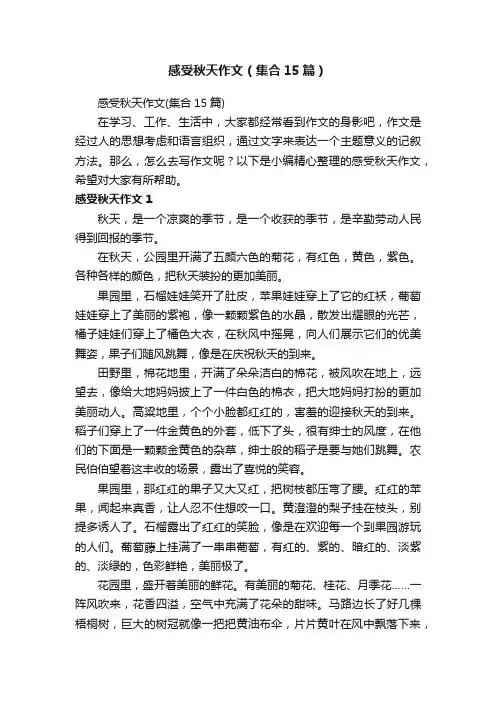 感受秋天作文（集合15篇）

感受秋天作文(集合15篇)

在学习、工作、生活中，大家都经常看到作文的身影吧，作文是经过人的思想考虑和语言组织，通过文字来表达一个主题意义的记叙方法。那么，怎么去写作文呢？以下是小编精心整理的感受秋天作文，希望对大家有所帮助。

感受秋天作文1

秋天，是一个凉爽的季节，是一个收获的季节，是辛勤劳动人民得到回报的季节。

在秋天，公园里开满了五颜六色的菊花，有红色，黄色，紫色。各种各样的颜色，把秋天装扮的更加美丽。

果园里，石榴娃娃笑开了肚皮，苹果娃娃穿上了它的红袄，葡萄娃娃穿上了美丽的紫袍，像一颗颗紫色的水晶，散发出耀眼的光芒，橘子娃娃们穿上了橘色大衣，在秋风中摇晃，向人们展示它们的优美舞姿，果子们随风跳舞，像是在庆祝秋天的到来。

田野里，棉花地里，开满了朵朵洁白的棉花，被风吹在地上，远望去，像给大地妈妈披上了一件白色的棉衣，把大地妈妈打扮的更加美丽动人。高粱地里，个个小脸都红红的，害羞的迎接秋天的到来。稻子们穿上了一件金黄色的外套，低下了头，很有绅士的风度，在他们的下面是一颗颗金黄色的杂草，绅士般的稻子是要与她们跳舞。农民伯伯望着这丰收的场景，露出了喜悦的笑容。

果园里，那红红的果子又大又红，把树枝都压弯了腰。红红的苹果，闻起来真香，让人忍不住想咬一口。黄澄澄的梨子挂在枝头，别提多诱人了。石榴露出了红红的笑脸，像是在欢迎每一个到果园游玩的人们。葡萄藤上挂满了一串串葡萄，有红的、紫的、暗红的、淡紫的、淡绿的，色彩鲜艳，美丽极了。

花园里，盛开着美丽的鲜花。有美丽的菊花、桂花、月季花……一阵风吹来，花香四溢，空气中充满了花朵的甜味。马路边长了好几棵梧桐树，巨大的树冠就像一把把黄油布伞，片片黄叶在风中飘落下来，